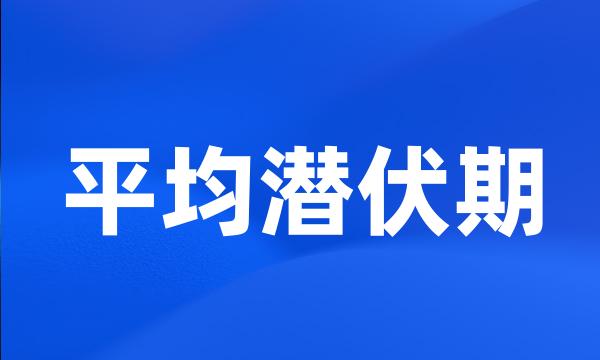 平均潜伏期